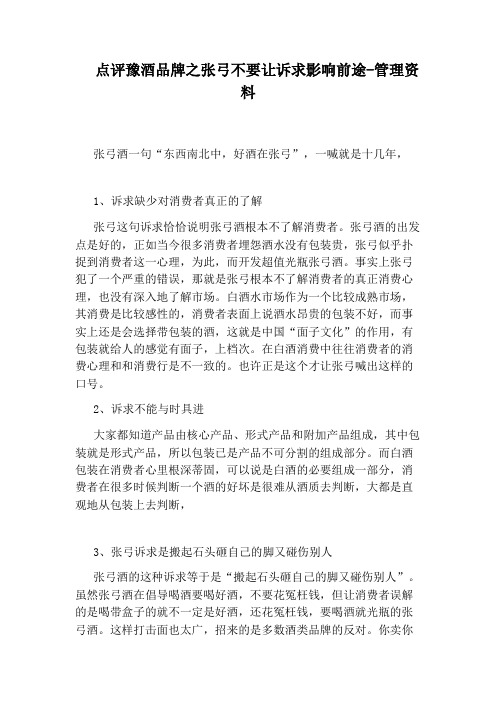 点评豫酒品牌之张弓不要让诉求影响前途-管理资料

张弓酒一句“东西南北中，好酒在张弓”，一喊就是十几年，

1、诉求缺少对消费者真正的了解

张弓这句诉求恰恰说明张弓酒根本不了解消费者。张弓酒的出发点是好的，正如当今很多消费者埋怨酒水没有包装贵，张弓似乎扑捉到消费者这一心理，为此，而开发超值光瓶张弓酒。事实上张弓犯了一个严重的错误，那就是张弓根本不了解消费者的真正消费心理，也没有深入地了解市场。白酒水市场作为一个比较成熟市场，其消费是比较感性的，消费者表面上说酒水昂贵的包装不好，而事实上还是会选择带包装的酒，这就是中国“面子文化”的作用，有包装就给人的感觉有面子，上档次。在白酒消费中往往消费者的消费心理和和消费行是不一致的。也许正是这个才让张弓喊出这样的口号。

2、诉求不能与时具进

大家都知道产品由核心产品、形式产品和附加产品组成，其中包装就是形式产品，所以包装已是产品不可分割的组成部分。而白酒包装在消费者心里根深蒂固，可以说是白酒的必要组成一部分，消费者在很多时候判断一个酒的好坏是很难从酒质去判断，大都是直观地从包装上去判断，

3、张弓诉求是搬起石头砸自己的脚又碰伤别人

张弓酒的这种诉求等于是“搬起石头砸自己的脚又碰伤别人”。虽然张弓酒在倡导喝酒要喝好酒，不要花冤枉钱，但让消费者误解的是喝带盒子的就不一定是好酒，还花冤枉钱，要喝酒就光瓶的张弓酒。这样打击面也太广，招来的是多数酒类品牌的反对。你卖你